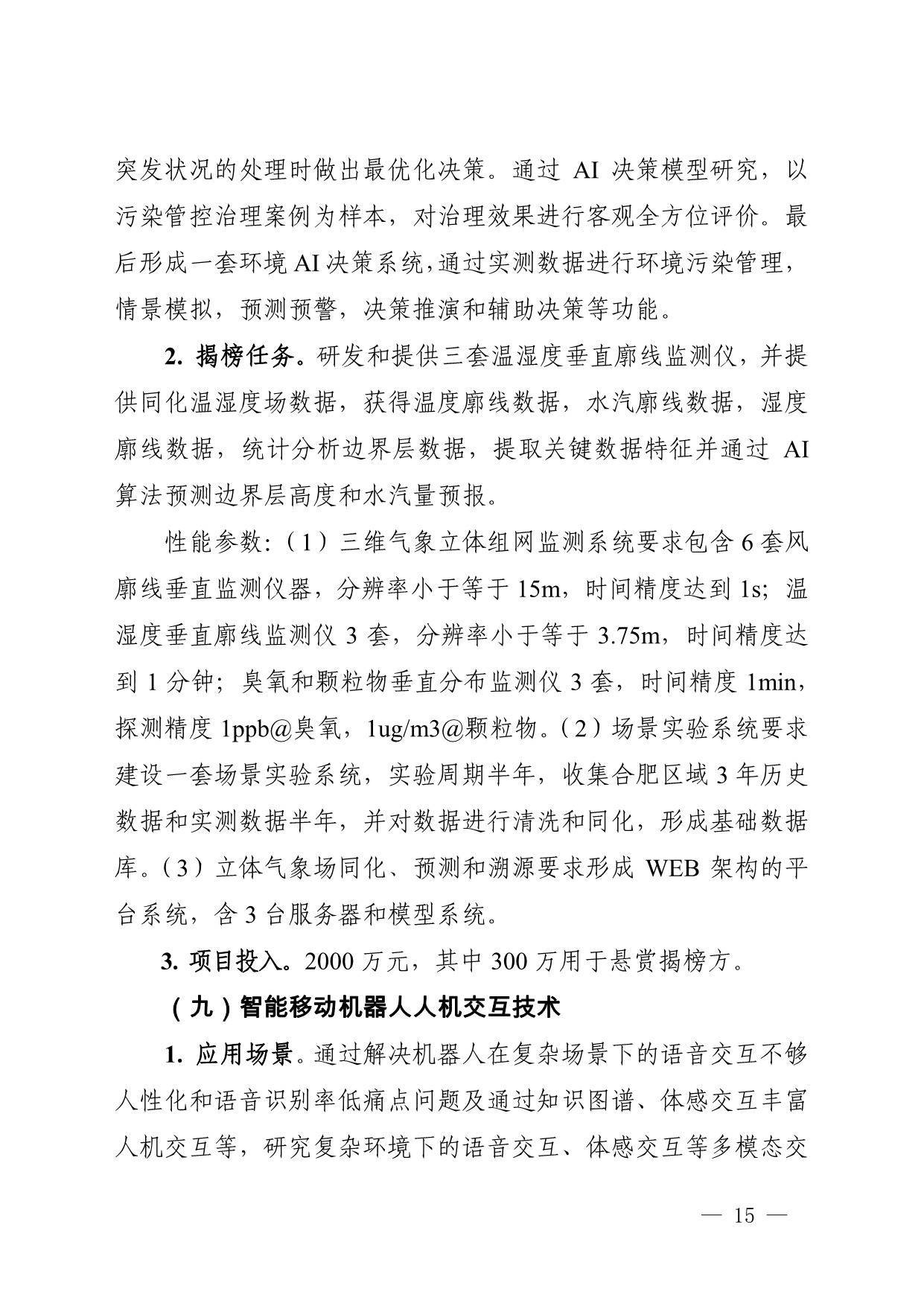 突发状况的处理时做出最优化决策。通过 AI 决策模型研究，以污染管控治理案例为样本，对治理效果进行客观全方位评价。最后形成一套环境 AI 决策系统，通过实测数据进行环境污染管理，情景模拟，预测预警，决策推演和辅助决策等功能。

2. 揭榜任务。研发和提供三套温湿度垂直廓线监测仪，并提供同化温湿度场数据，获得温度廓线数据，水汽廓线数据，湿度廓线数据，统计分析边界层数据，提取关键数据特征并通过 AI 算法预测边界层高度和水汽量预报。

性能参数:（1）三维气象立体组网监测系统要求包含 6 套风廓线垂直监测仪器，分辨率小于等于 15m，时间精度达到 1s；温湿度垂直廓线监测仪 3 套，分辨率小于等于 3.75m，时间精度达到 1 分钟；臭氧和颗粒物垂直分布监测仪 3 套，时间精度 1min，探测精度 1ppb@臭氧，1ug/m3@颗粒物。（2）场景实验系统要求建设一套场景实验系统，实验周期半年，收集合肥区域 3 年历史数据和实测数据半年，并对数据进行清洗和同化，形成基础数据库。（3）立体气象场同化、预测和溯源要求形成 WEB 架构的平台系统，含 3 台服务器和模型系统。

3. 项目投入。2000 万元，其中 300 万用于悬赏揭榜方。

（九）智能移动机器人人机交互技术

1. 应用场景。通过解决机器人在复杂场景下的语音交互不够人性化和语音识别率低痛点问题及通过知识图谱、体感交互丰富人机交互等，研究复杂环境下的语音交互、体感交互等多模态交

— 15 —